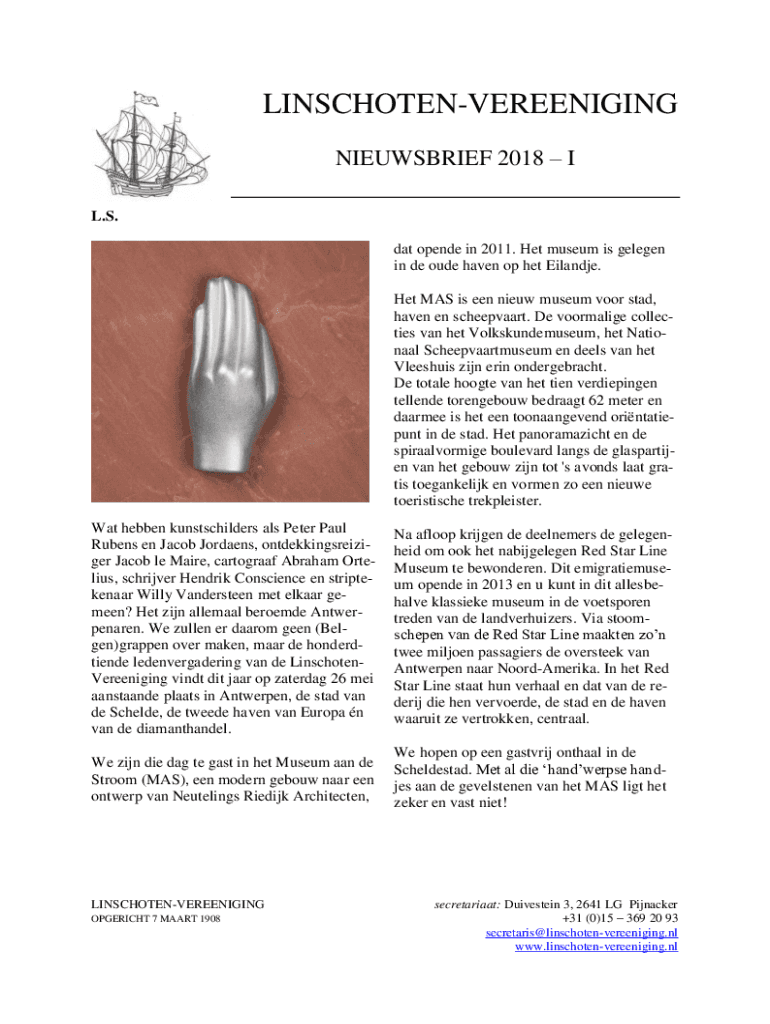 LINSCHOTEN-VEREENIGING

NIEUWSBRIEF 2018 – I

L.S.

Wat hebben kunstschilders als Peter Paul Rubens en Jacob Jordaens, ontdekkingsreiziger Jacob le Maire, cartograaf Abraham Ortelius, schrijver Hendrik Conscience en striptekenaar Willy Vandersteen met elkaar gemeen? Het zijn allemaal beroemde Antwerpenaren. We zullen er daarom geen (Belgen)grappen over maken, maar de honderdtiende ledenvergadering van de Linschoten-Vereeniging vindt dit jaar op zaterdag 26 mei aanstaande plaats in Antwerpen, de stad van de Schelde, de tweede haven van Europa én van de diamanthandel.

We zijn die dag te gast in het Museum aan de Stroom (MAS), een modern gebouw naar een ontwerp van Neutelings Riedijk Architecten, dat opende in 2011. Het museum is gelegen in de oude haven op het Eilandje.

Het MAS is een nieuw museum voor stad, haven en scheepvaart. De voormalige collecties van het Volkskundemuseum, het Nationaal Scheepvaartmuseum en deels van het Vleeshuis zijn erin ondergebracht.
De totale hoogte van het tien verdiepingen tellende torengebouw bedraagt 62 meter en daarmee is het een toonaangevend oriëntatiepunt in de stad. Het panoramazicht en de spiraalvormige boulevard langs de glaspartijen van het gebouw zijn tot 's avonds laat gratis toegankelijk en vormen zo een nieuwe toeristische trekpleister.

Na afloop krijgen de deelnemers de gelegenheid om ook het nabijgelegen Red Star Line Museum te bewonderen. Dit emigratiemuseum opende in 2013 en u kunt in dit allesbehalve klassieke museum in de voetsporen treden van de landverhuizers. Via stoomschepen van de Red Star Line maakten zo'n twee miljoen passagiers de oversteek van Antwerpen naar Noord-Amerika. In het Red Star Line staat hun verhaal en dat van de rederij die hen vervoerde, de stad en de haven waaruit ze vertrokken, centraal.

We hopen op een gastvrij onthaal in de Scheldestad. Met al die 'hand'werpse handjes aan de gevelstenen van het MAS ligt het zeker en vast niet!

LINSCHOTEN-VEREENIGING
OPGERICHT 7 MAART 1908

secretariaat: Duivestein 3, 2641 LG Pijnacker
+31 (0)15 – 369 20 93
secretaris@linschoten-vereeniging.nl
www.linschoten-vereeniging.nl